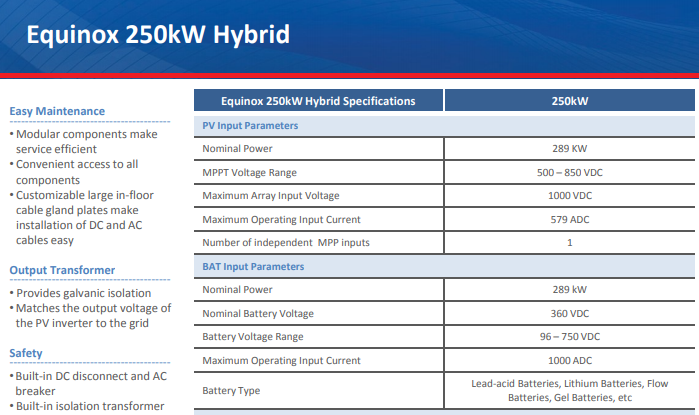 Equinox 250kW Hybrid

Easy Maintenance

• Modular components make service efficient
• Convenient access to all components
• Customizable large in-floor cable gland plates make installation of DC and AC cables easy

Output Transformer

• Provides galvanic isolation
• Matches the output voltage of the PV inverter to the grid

Safety

• Built-in DC disconnect and AC breaker
• Built-in isolation transformer

| Equinox 250kW Hybrid Specifications | 250kW |
|---|---|
| PV Input Parameters | |
| Nominal Power | 289 KW |
| MPPT Voltage Range | 500 – 850 VDC |
| Maximum Array Input Voltage | 1000 VDC |
| Maximum Operating Input Current | 579 ADC |
| Number of independent MPP inputs | 1 |
| BAT Input Parameters | |
| Nominal Power | 289 kW |
| Nominal Battery Voltage | 360 VDC |
| Battery Voltage Range | 96 – 750 VDC |
| Maximum Operating Input Current | 1000 ADC |
| Battery Type | Lead-acid Batteries, Lithium Batteries, Flow Batteries, Gel Batteries, etc |